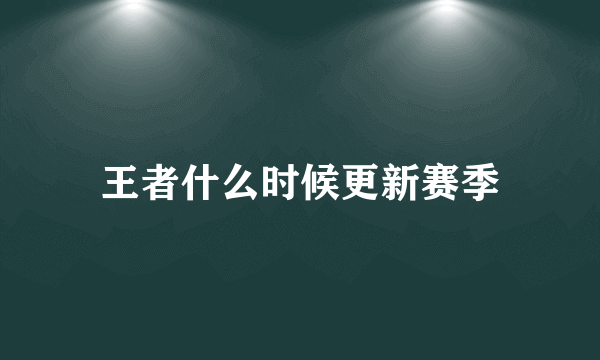 王者什么时候更新赛季